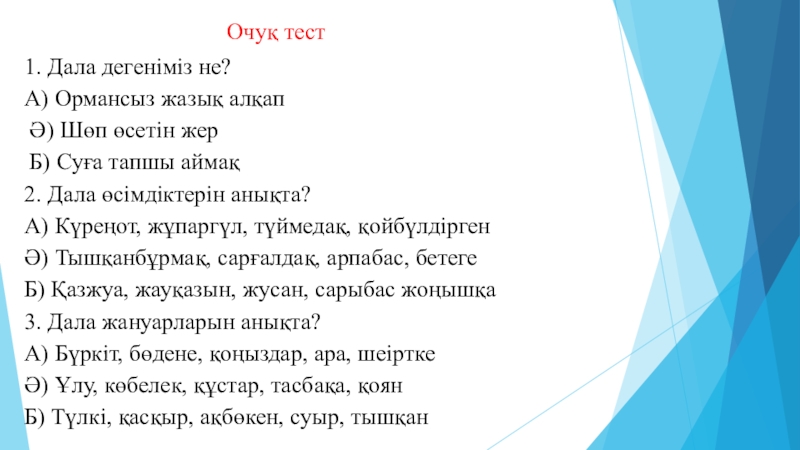 Очуқ тест

1. Дала дегеніміз не?

А) Ормансыз жазық алқап

Ә) Шөп өсетін жер

Б) Суға тапшы аймақ

2. Дала өсімдіктерін анықта?

А) Күреңот, жұпаргүл, түймедақ, қойбүлдірген

Ә) Тышқанбұрмақ, сарғалдақ, арпабас, бетеге

Б) Қазжуа, жауқазын, жусан, сарыбас жоңышқа

3. Дала жануарларын анықта?

А) Бүркіт, бөдене, қоңыздар, ара, шеіртке

Ә) Ұлу, көбелек, құстар, тасбақа, қоян

Б) Түлкі, қасқыр, ақбөкен, суыр, тышқан